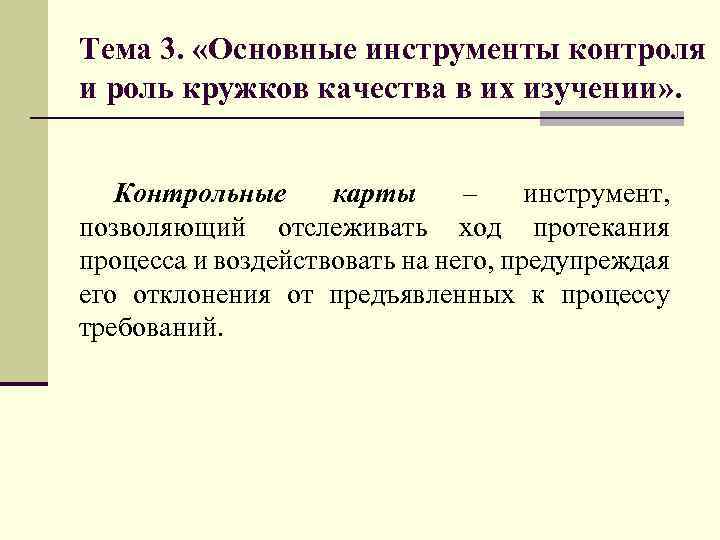 Тема 3. «Основные инструменты контроля и роль кружков качества в их изучении».

Контрольные карты – инструмент, позволяющий отслеживать ход протекания процесса и воздействовать на него, предупреждая его отклонения от предъявленных к процессу требований.